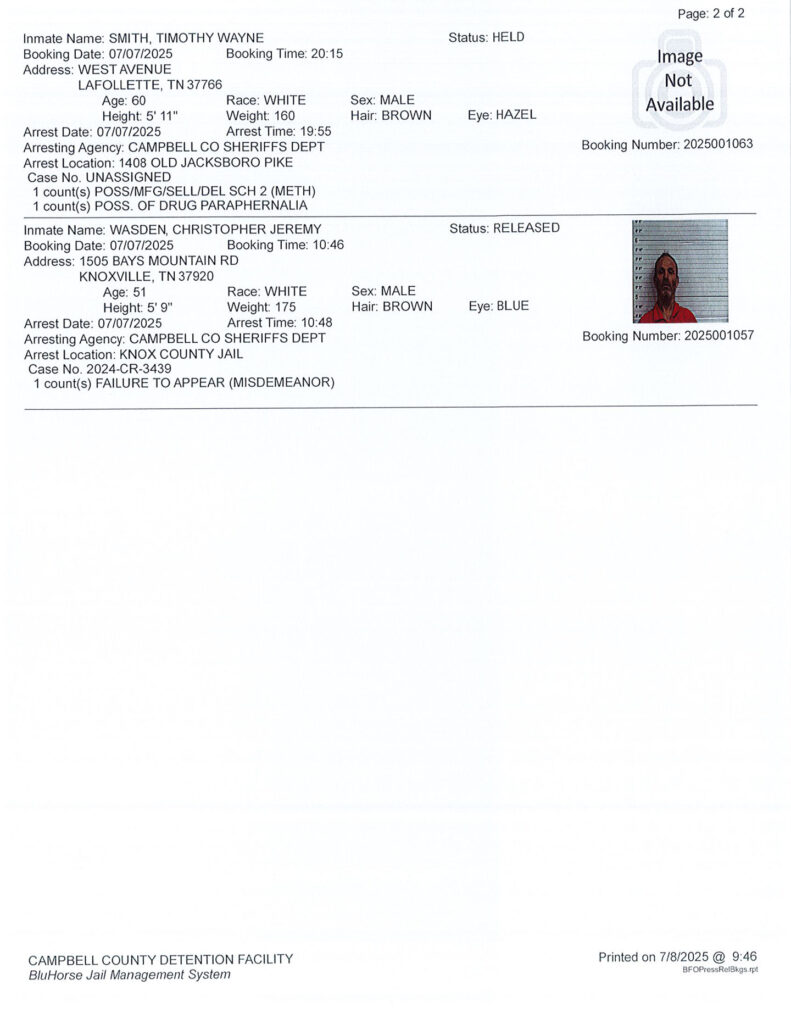 Page: 2 of 2

Inmate Name: SMITH, TIMOTHY WAYNE
Status: HELD
Booking Date: 07/07/2025 Booking Time: 20:15
Address: WEST AVENUE
LAFOLLETTE, TN 37766
Age: 60 Race: WHITE Sex: MALE
Height: 5' 11" Weight: 160 Hair: BROWN Eye: HAZEL
Arrest Date: 07/07/2025 Arrest Time: 19:55
Arresting Agency: CAMPBELL CO SHERIFFS DEPT
Arrest Location: 1408 OLD JACKSBORO PIKE
Case No. UNASSIGNED
1 count(s) POSS/MFG/SELL/DEL SCH 2 (METH)
1 count(s) POSS. OF DRUG PARAPHERNALIA

Image Not Available

Booking Number: 2025001063

Inmate Name: WASDEN, CHRISTOPHER JEREMY
Status: RELEASED
Booking Date: 07/07/2025 Booking Time: 10:46
Address: 1505 BAYS MOUNTAIN RD
KNOXVILLE, TN 37920
Age: 51 Race: WHITE Sex: MALE
Height: 5' 9" Weight: 175 Hair: BROWN Eye: BLUE
Arrest Date: 07/07/2025 Arrest Time: 10:48
Arresting Agency: CAMPBELL CO SHERIFFS DEPT
Arrest Location: KNOX COUNTY JAIL
Case No. 2024-CR-3439
1 count(s) FAILURE TO APPEAR (MISDEMEANOR)

Booking Number: 2025001057

CAMPBELL COUNTY DETENTION FACILITY
BluHorse Jail Management System

Printed on 7/8/2025 @ 9:46
BFOPressRelBkgs.rpt